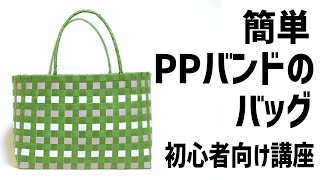 簡単
PPバンドの
バッグ
初心者向け講座